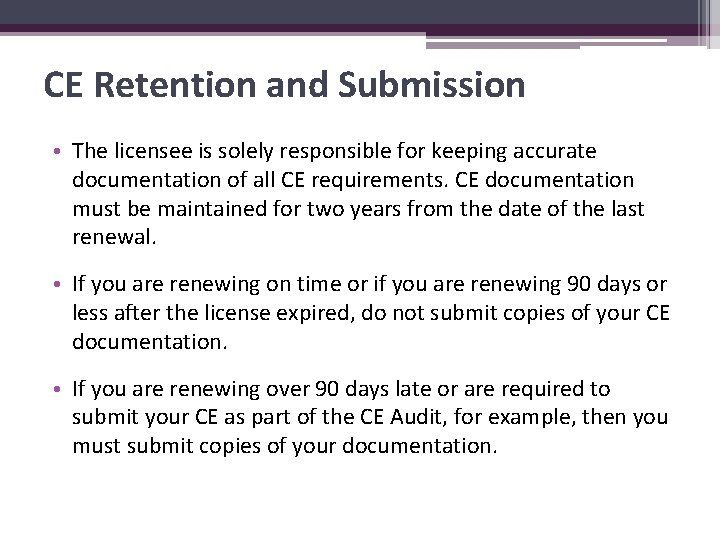 CE Retention and Submission

• The licensee is solely responsible for keeping accurate documentation of all CE requirements. CE documentation must be maintained for two years from the date of the last renewal.

• If you are renewing on time or if you are renewing 90 days or less after the license expired, do not submit copies of your CE documentation.

• If you are renewing over 90 days late or are required to submit your CE as part of the CE Audit, for example, then you must submit copies of your documentation.